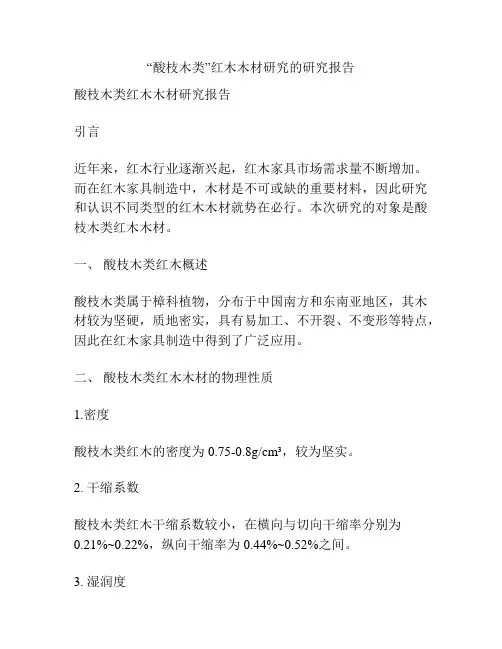 “酸枝木类”红木木材研究的研究报告

酸枝木类红木木材研究报告

引言

近年来，红木行业逐渐兴起，红木家具市场需求量不断增加。而在红木家具制造中，木材是不可或缺的重要材料，因此研究和认识不同类型的红木木材就势在必行。本次研究的对象是酸枝木类红木木材。

一、 酸枝木类红木概述

酸枝木类属于樟科植物，分布于中国南方和东南亚地区，其木材较为坚硬，质地密实，具有易加工、不开裂、不变形等特点，因此在红木家具制造中得到了广泛应用。

二、 酸枝木类红木木材的物理性质

1.密度

酸枝木类红木的密度为 0.75-0.8g/cm³，较为坚实。

2. 干缩系数

酸枝木类红木干缩系数较小，在横向与切向干缩率分别为 0.21%~0.22%，纵向干缩率为 0.44%~0.52%之间。

3. 湿润度